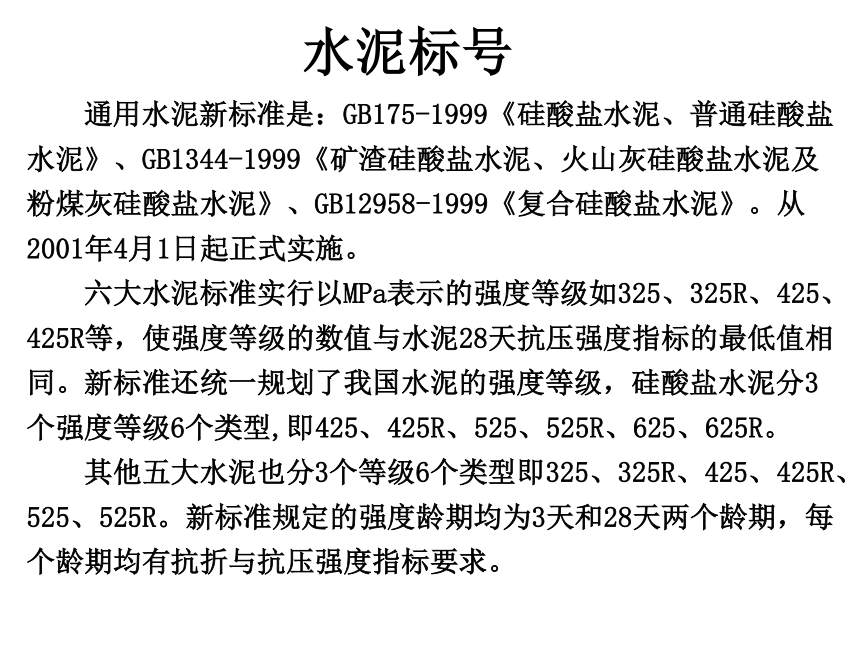 水泥标号

通用水泥新标准是：GB175-1999《硅酸盐水泥、普通硅酸盐水泥》、GB1344-1999《矿渣硅酸盐水泥、火山灰硅酸盐水泥及粉煤灰硅酸盐水泥》、GB12958-1999《复合硅酸盐水泥》。从2001年4月1日起正式实施。

六大水泥标准实行以MPa表示的强度等级如325、325R、425、425R等，使强度等级的数值与水泥28天抗压强度指标的最低值相同。新标准还统一规划了我国水泥的强度等级，硅酸盐水泥分3个强度等级6个类型,即425、425R、525、525R、625、625R。

其他五大水泥也分3个等级6个类型即325、325R、425、425R、525、525R。新标准规定的强度龄期均为3天和28天两个龄期，每个龄期均有抗折与抗压强度指标要求。